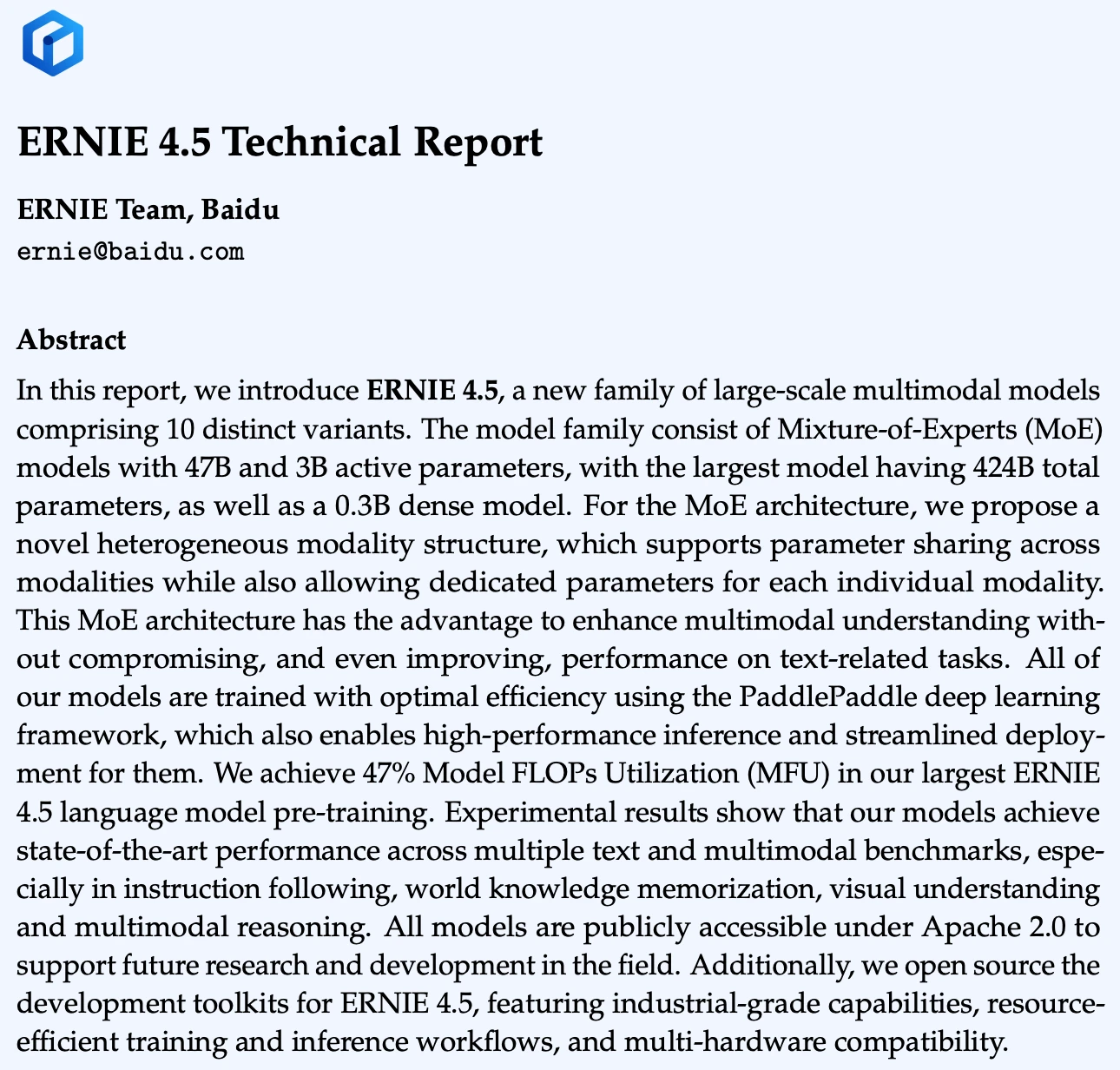 ERNIE 4.5 Technical Report

ERNIE Team, Baidu
ernie@baidu.com

Abstract

In this report, we introduce ERNIE 4.5, a new family of large-scale multimodal models comprising 10 distinct variants. The model family consist of Mixture-of-Experts (MoE) models with 47B and 3B active parameters, with the largest model having 424B total parameters, as well as a 0.3B dense model. For the MoE architecture, we propose a novel heterogeneous modality structure, which supports parameter sharing across modalities while also allowing dedicated parameters for each individual modality. This MoE architecture has the advantage to enhance multimodal understanding without compromising, and even improving, performance on text-related tasks. All of our models are trained with optimal efficiency using the PaddlePaddle deep learning framework, which also enables high-performance inference and streamlined deployment for them. We achieve 47% Model FLOPs Utilization (MFU) in our largest ERNIE 4.5 language model pre-training. Experimental results show that our models achieve state-of-the-art performance across multiple text and multimodal benchmarks, especially in instruction following, world knowledge memorization, visual understanding and multimodal reasoning. All models are publicly accessible under Apache 2.0 to support future research and development in the field. Additionally, we open source the development toolkits for ERNIE 4.5, featuring industrial-grade capabilities, resource-efficient training and inference workflows, and multi-hardware compatibility.